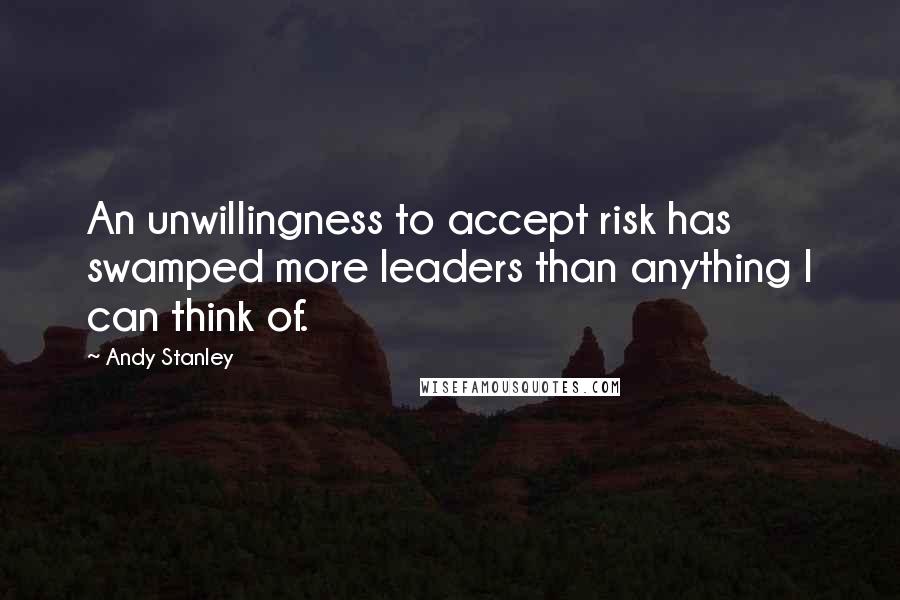 An unwillingness to accept risk has swamped more leaders than anything I can think of.

~ Andy Stanley

WISEFAMOUSQUOTES.COM